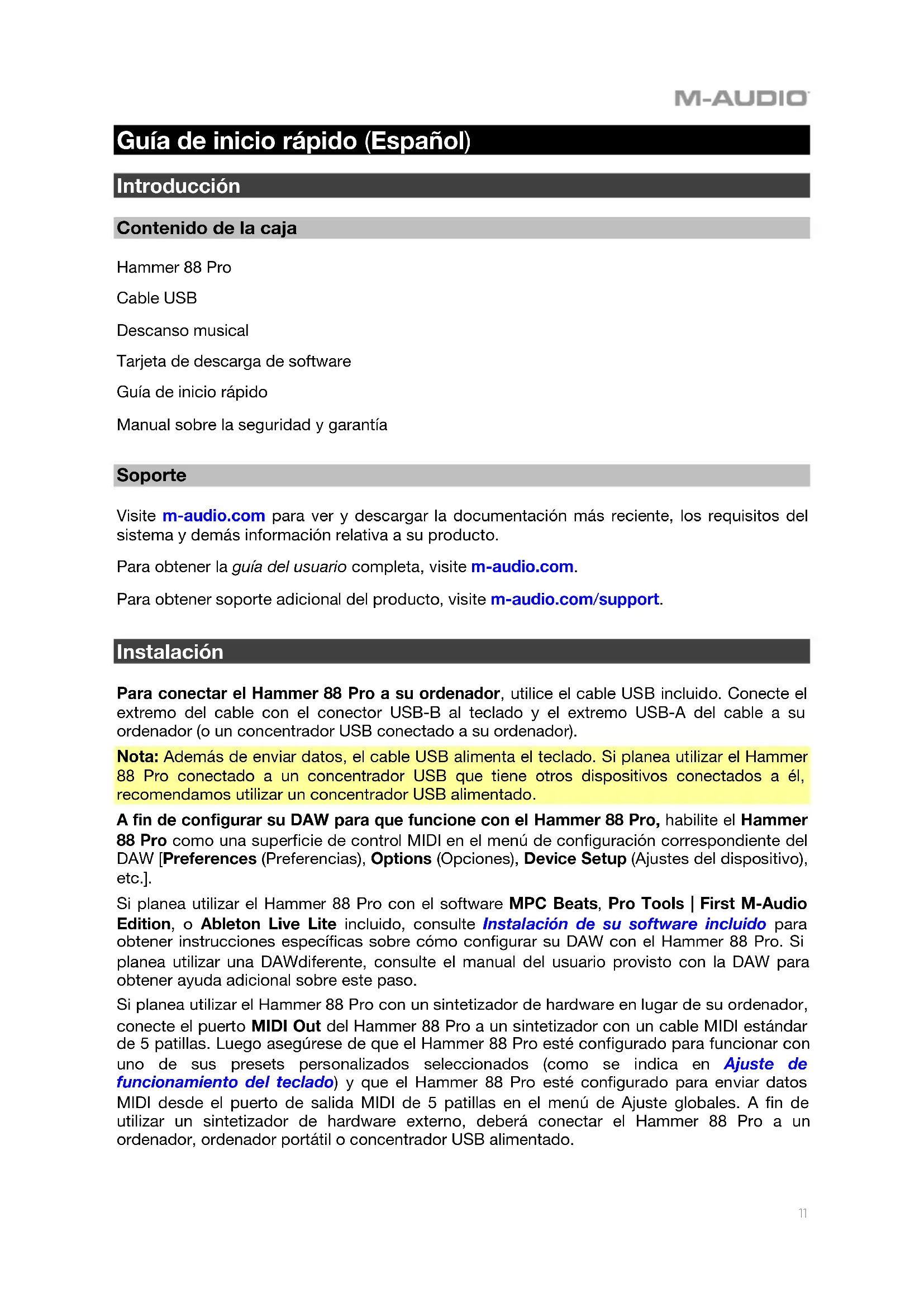 M-AUDIO

Guía de inicio rápido (Español)

Introducción

Contenido de la caja

Hammer 88 Pro

Cable USB

Descanso musical

Tarjeta de descarga de software

Guía de inicio rápido

Manual sobre la seguridad y garantía

Soporte

Visite m-audio.com para ver y descargar la documentación más reciente, los requisitos del sistema y demás información relativa a su producto.

Para obtener la guía del usuario completa, visite m-audio.com.

Para obtener soporte adicional del producto, visite m-audio.com/support.

Instalación

Para conectar el Hammer 88 Pro a su ordenador, utilice el cable USB incluido. Conecte el extremo del cable con el conector USB-B al teclado y el extremo USB-A del cable a su ordenador (o un concentrador USB conectado a su ordenador).

Nota: Además de enviar datos, el cable USB alimenta el teclado. Si planea utilizar el Hammer 88 Pro conectado a un concentrador USB que tiene otros dispositivos conectados a él, recomendamos utilizar un concentrador USB alimentado.

A fin de configurar su DAW para que funcione con el Hammer 88 Pro, habilite el Hammer 88 Pro como una superficie de control MIDI en el menú de configuración correspondiente del DAW [Preferences (Preferencias), Options (Opciones), Device Setup (Ajustes del dispositivo), etc.].

Si planea utilizar el Hammer 88 Pro con el software MPC Beats, Pro Tools | First M-Audio Edition, o Ableton Live Lite incluido, consulte Instalación de su software incluido para obtener instrucciones específicas sobre cómo configurar su DAW con el Hammer 88 Pro. Si planea utilizar una DAWdiferente, consulte el manual del usuario provisto con la DAW para obtener ayuda adicional sobre este paso.

Si planea utilizar el Hammer 88 Pro con un sintetizador de hardware en lugar de su ordenador, conecte el puerto MIDI Out del Hammer 88 Pro a un sintetizador con un cable MIDI estándar de 5 patillas. Luego asegúrese de que el Hammer 88 Pro esté configurado para funcionar con uno de sus presets personalizados seleccionados (como se indica en Ajuste de funcionamiento del teclado) y que el Hammer 88 Pro esté configurado para enviar datos MIDI desde el puerto de salida MIDI de 5 patillas en el menú de Ajuste globales. A fin de utilizar un sintetizador de hardware externo, deberá conectar el Hammer 88 Pro a un ordenador, ordenador portátil o concentrador USB alimentado.

11